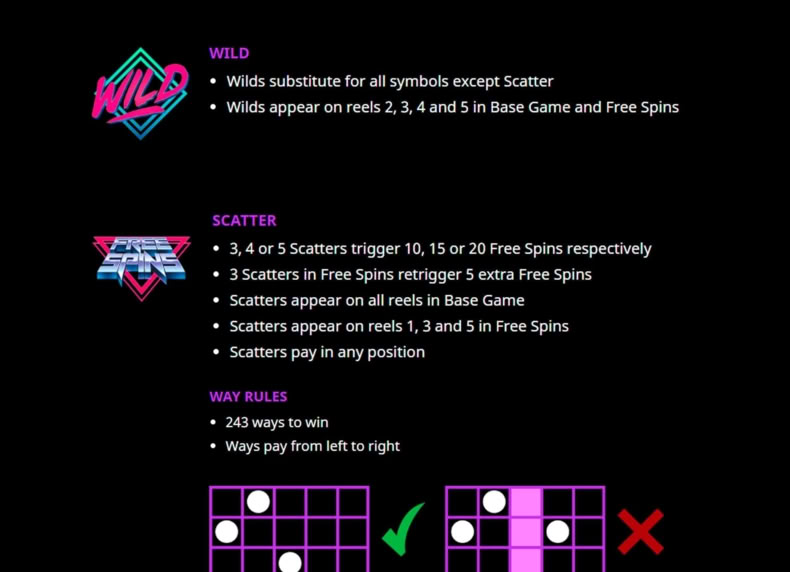 WILD

WILD
• Wilds substitute for all symbols except Scatter
• Wilds appear on reels 2, 3, 4 and 5 in Base Game and Free Spins

FREE SPINS

SCATTER
• 3, 4 or 5 Scatters trigger 10, 15 or 20 Free Spins respectively
• 3 Scatters in Free Spins retrigger 5 extra Free Spins
• Scatters appear on all reels in Base Game
• Scatters appear on reels 1, 3 and 5 in Free Spins
• Scatters pay in any position

WAY RULES
• 243 ways to win
• Ways pay from left to right